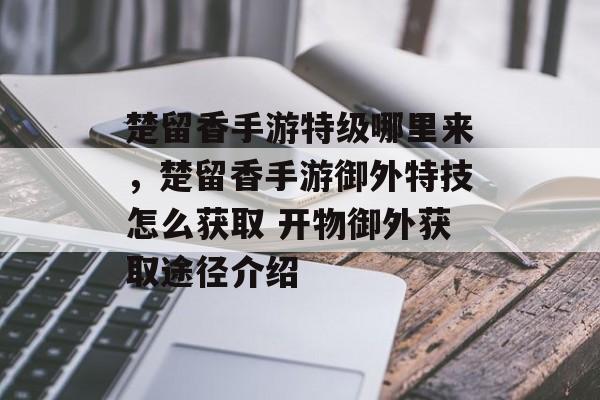 楚留香手游特级哪里来，楚留香手游御外特技怎么获取 开物御外获取途径介绍